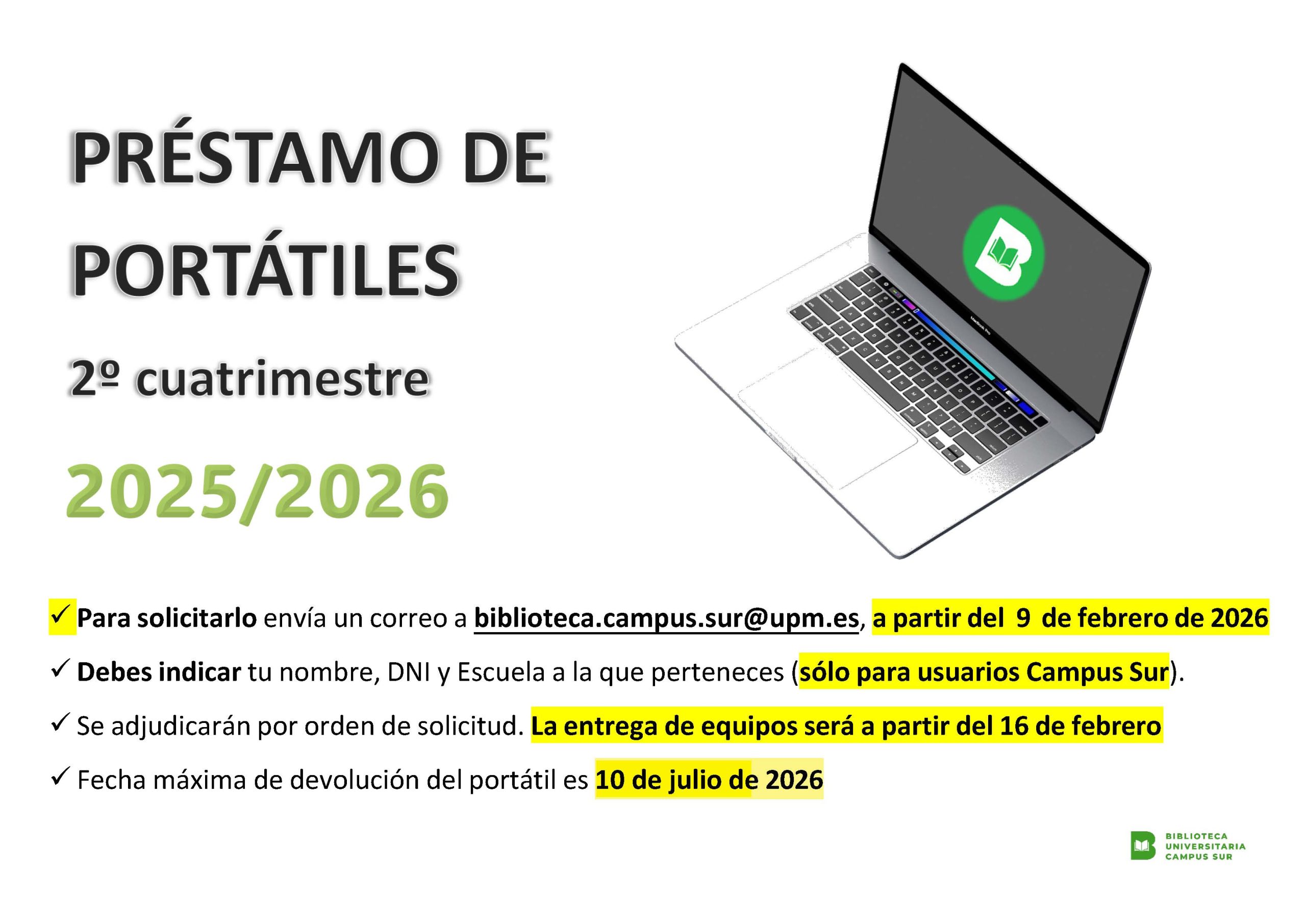 PRÉSTAMO DE PORTÁTILES

2º cuatrimestre

2025/2026

✓ Para solicitarlo envía un correo a biblioteca.campus.sur@upm.es, a partir del 9 de febrero de 2026

✓ Debes indicar tu nombre, DNI y Escuela a la que perteneces (sólo para usuarios Campus Sur).

✓ Se adjudicarán por orden de solicitud. La entrega de equipos será a partir del 16 de febrero

✓ Fecha máxima de devolución del portátil es 10 de julio de 2026

BIBLIOTECA
UNIVERSITARIA
CAMPUS SUR